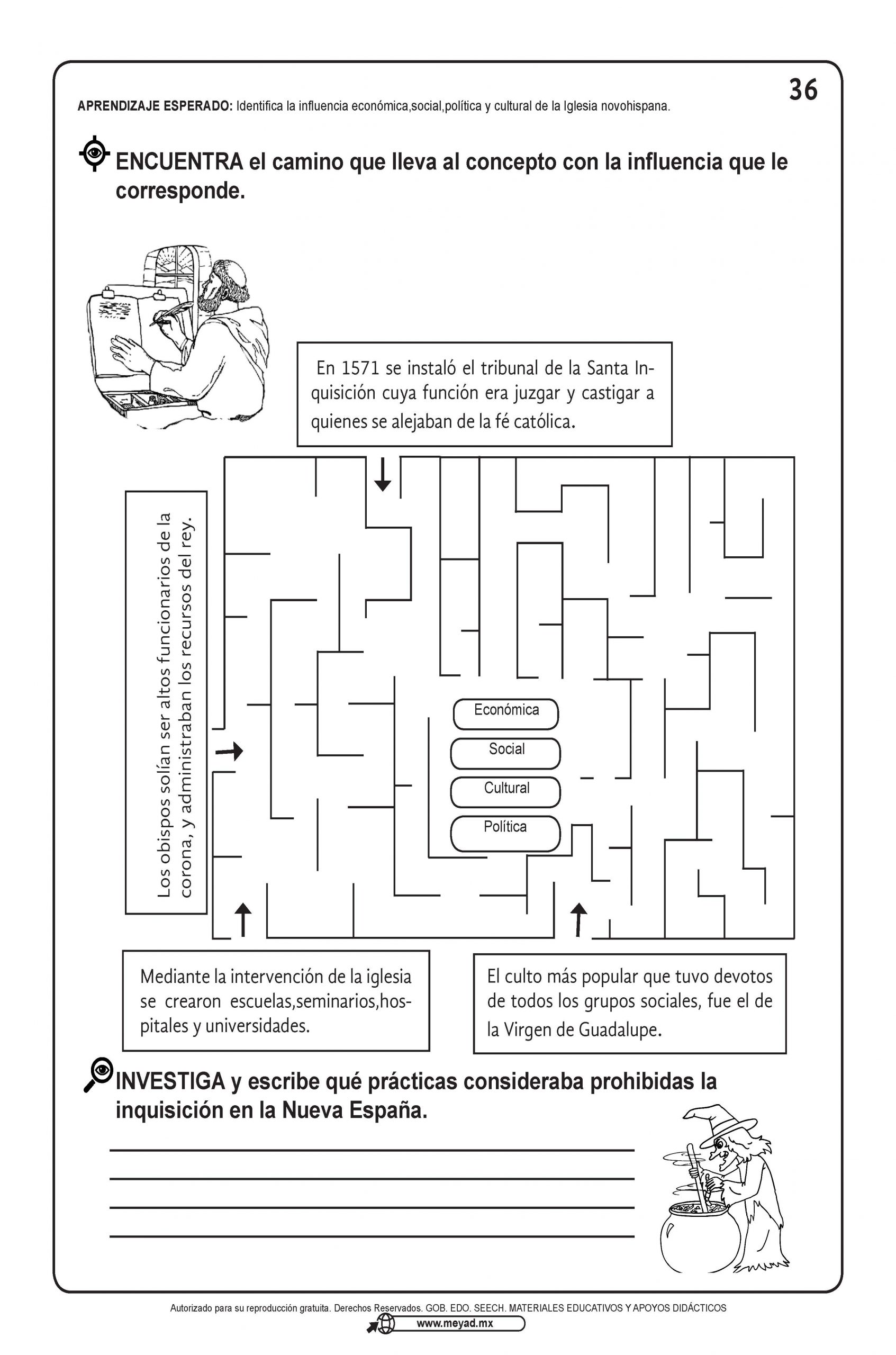 36

APRENDIZAJE ESPERADO: Identifica la influencia económica,social,política y cultural de la Iglesia novohispana.

ENCUENTRA el camino que lleva al concepto con la influencia que le corresponde.

En 1571 se instaló el tribunal de la Santa Inquisición cuya función era juzgar y castigar a quienes se alejaban de la fé católica.

Los obispos solían ser altos funcionarios de la corona, y administraban los recursos del rey.

Económica
Social
Cultural
Política

Mediante la intervención de la iglesia se crearon escuelas,seminarios,hospitales y universidades.

El culto más popular que tuvo devotos de todos los grupos sociales, fue el de la Virgen de Guadalupe.

INVESTIGA y escribe qué prácticas consideraba prohibidas la inquisición en la Nueva España.

Autorizado para su reproducción gratuita. Derechos Reservados. GOB. EDO. SEECH. MATERIALES EDUCATIVOS Y APOYOS DIDÁCTICOS
www.meyad.mx